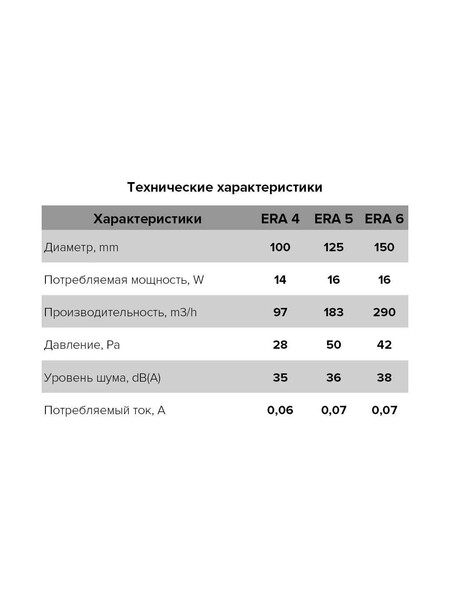 Технические характеристики

| Характеристики | ERA 4 | ERA 5 | ERA 6 |
|---|---|---|---|
| Диаметр, mm | 100 | 125 | 150 |
| Потребляемая мощность, W | 14 | 16 | 16 |
| Производительность, m3/h | 97 | 183 | 290 |
| Давление, Pa | 28 | 50 | 42 |
| Уровень шума, dB(A) | 35 | 36 | 38 |
| Потребляемый ток, A | 0,06 | 0,07 | 0,07 |